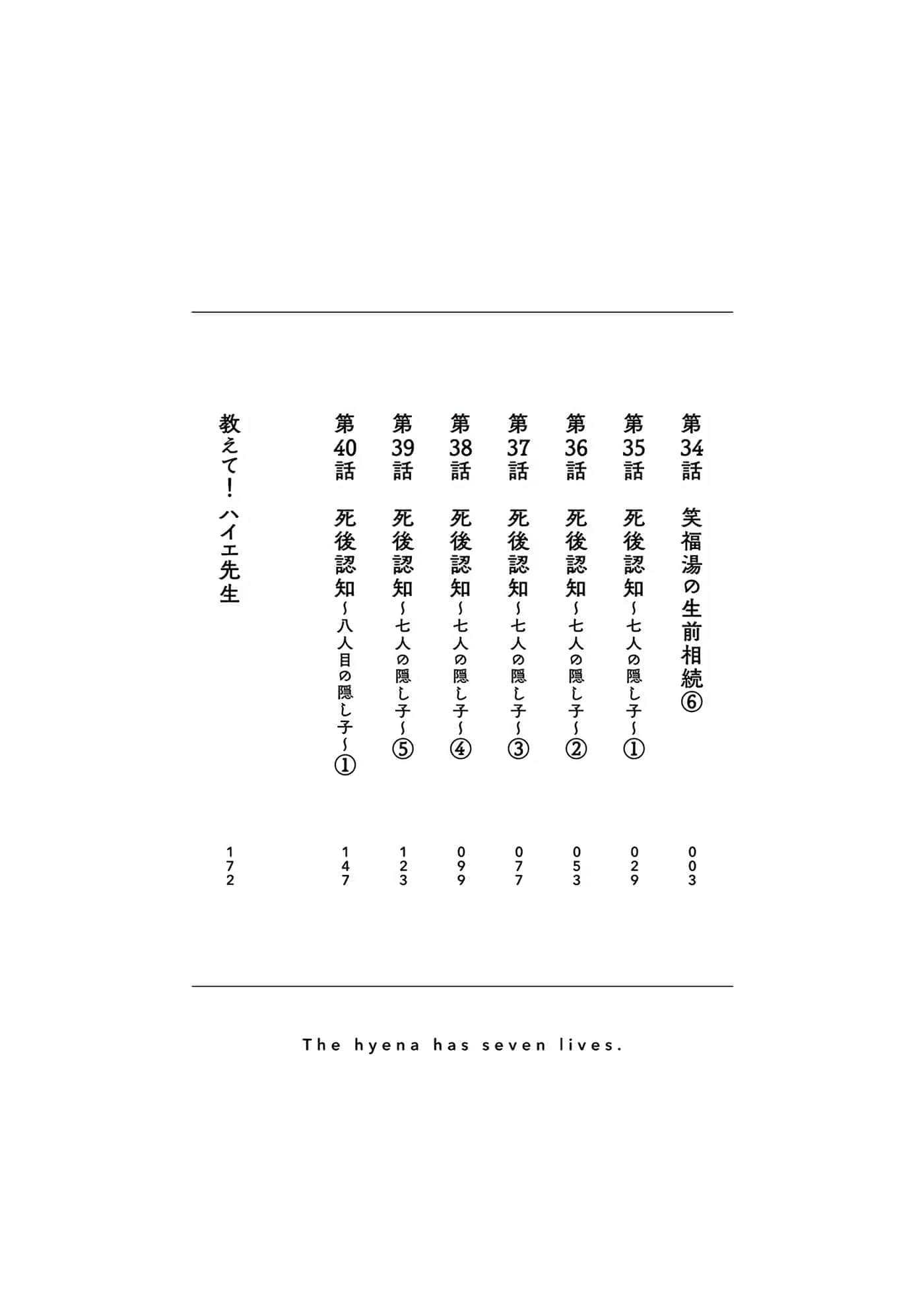 第34話 笑福湯の生前相続⑥ 003

第35話 死後認知~七人の隠し子~① 029

第36話 死後認知~七人の隠し子~② 053

第37話 死後認知~七人の隠し子~③ 077

第38話 死後認知~七人の隠し子~④ 099

第39話 死後認知~七人の隠し子~⑤ 123

第40話 死後認知~八人目の隠し子~① 147

教えて！ハイエ先生 172

The hyena has seven lives.